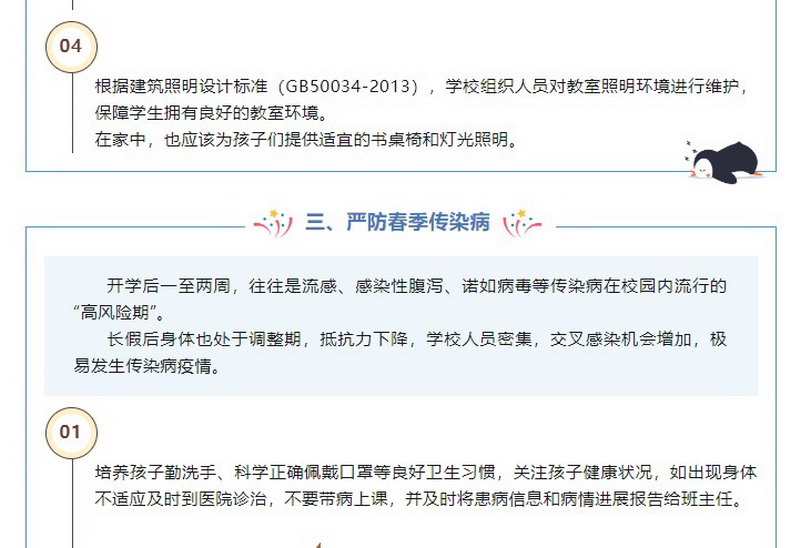 04

根据建筑照明设计标准（GB50034-2013），学校组织人员对教室照明环境进行维护，保障学生拥有良好的教室环境。

在家中，也应该为孩子们提供适宜的书桌椅和灯光照明。

三、严防春季传染病

开学后一至两周，往往是流感、感染性腹泻、诺如病毒等传染病在校园内流行的“高风险期”。

长假后身体也处于调整期，抵抗力下降，学校人员密集，交叉感染机会增加，极易发生传染病疫情。

01

培养孩子勤洗手、科学正确佩戴口罩等良好卫生习惯，关注孩子健康状况，如出现身体不适应及时到医院诊治，不要带病上课，并及时将患病信息和病情进展报告给班主任。